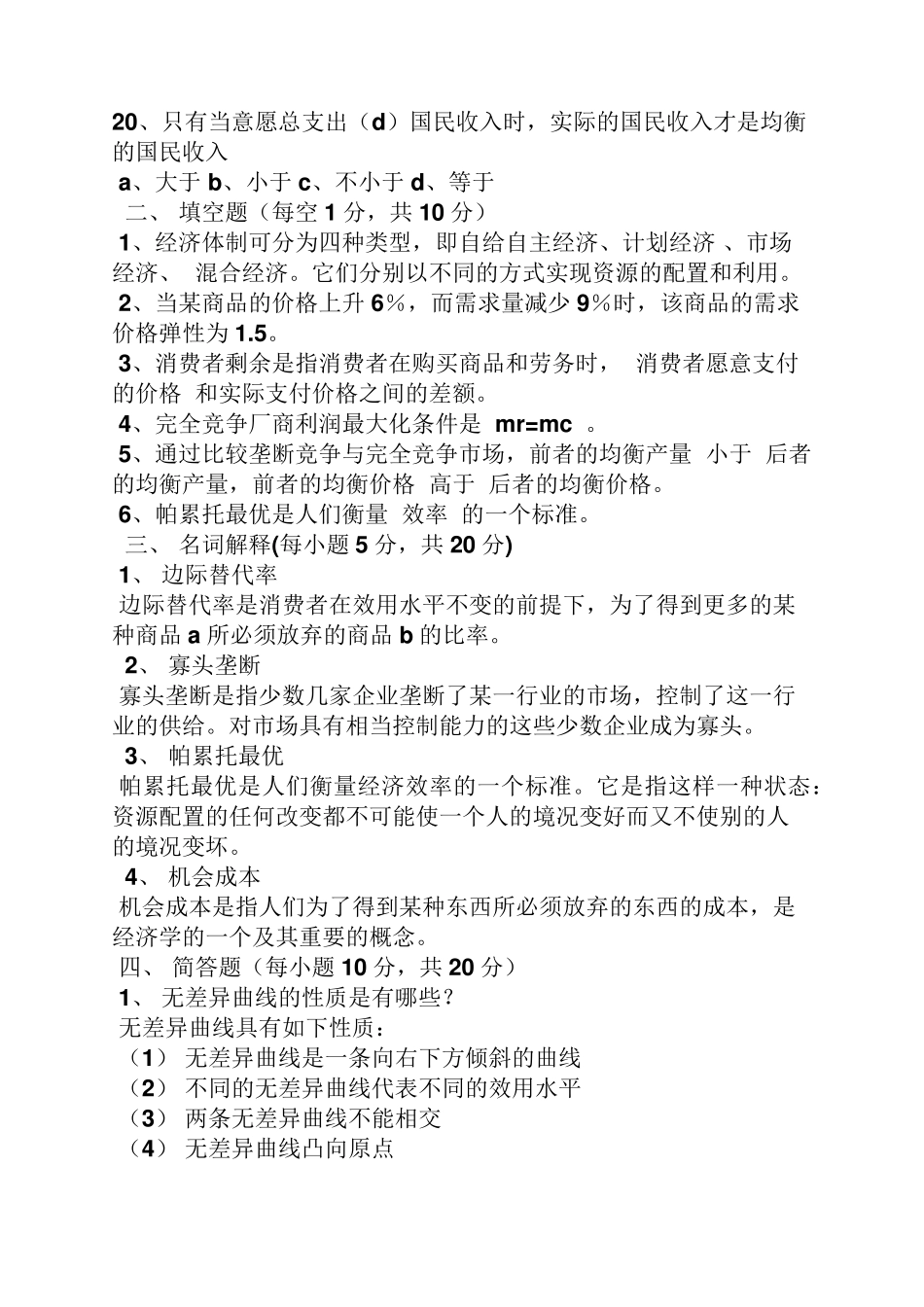 20、只有当意愿总支出（d）国民收入时，实际的国民收入才是均衡的国民收入

a、大于 b、小于 c、不小于 d、等于

二、 填空题（每空 1 分，共 10 分）

1、经济体制可分为四种类型，即自给自主经济、计划经济 、市场经济、 混合经济。它们分别以不同的方式实现资源的配置和利用。

2、当某商品的价格上升 6%，而需求量减少 9%时，该商品的需求价格弹性为 1.5。

3、消费者剩余是指消费者在购买商品和劳务时， 消费者愿意支付的价格 和实际支付价格之间的差额。

4、完全竞争厂商利润最大化条件是 mr=mc 。

5、通过比较垄断竞争与完全竞争市场，前者的均衡产量 小于 后者的均衡产量，前者的均衡价格 高于 后者的均衡价格。

6、帕累托最优是人们衡量 效率 的一个标准。

三、 名词解释(每小题 5 分，共 20 分)

1、 边际替代率

边际替代率是消费者在效用水平不变的前提下，为了得到更多的某种商品 a 所必须放弃的商品 b 的比率。

2、 寡头垄断

寡头垄断是指少数几家企业垄断了某一行业的市场，控制了这一行业的供给。对市场具有相当控制能力的这些少数企业成为寡头。

3、 帕累托最优

帕累托最优是人们衡量经济效率的一个标准。它是指这样一种状态：资源配置的任何改变都不可能使一个人的境况变好而又不使别的人的境况变坏。

4、 机会成本

机会成本是指人们为了得到某种东西所必须放弃的东西的成本，是经济学的一个及其重要的概念。

四、 简答题（每小题 10 分，共 20 分）

1、 无差异曲线的性质是有哪些？

无差异曲线具有如下性质：

（1） 无差异曲线是一条向右下方倾斜的曲线

（2） 不同的无差异曲线代表不同的效用水平

（3） 两条无差异曲线不能相交

（4） 无差异曲线凸向原点